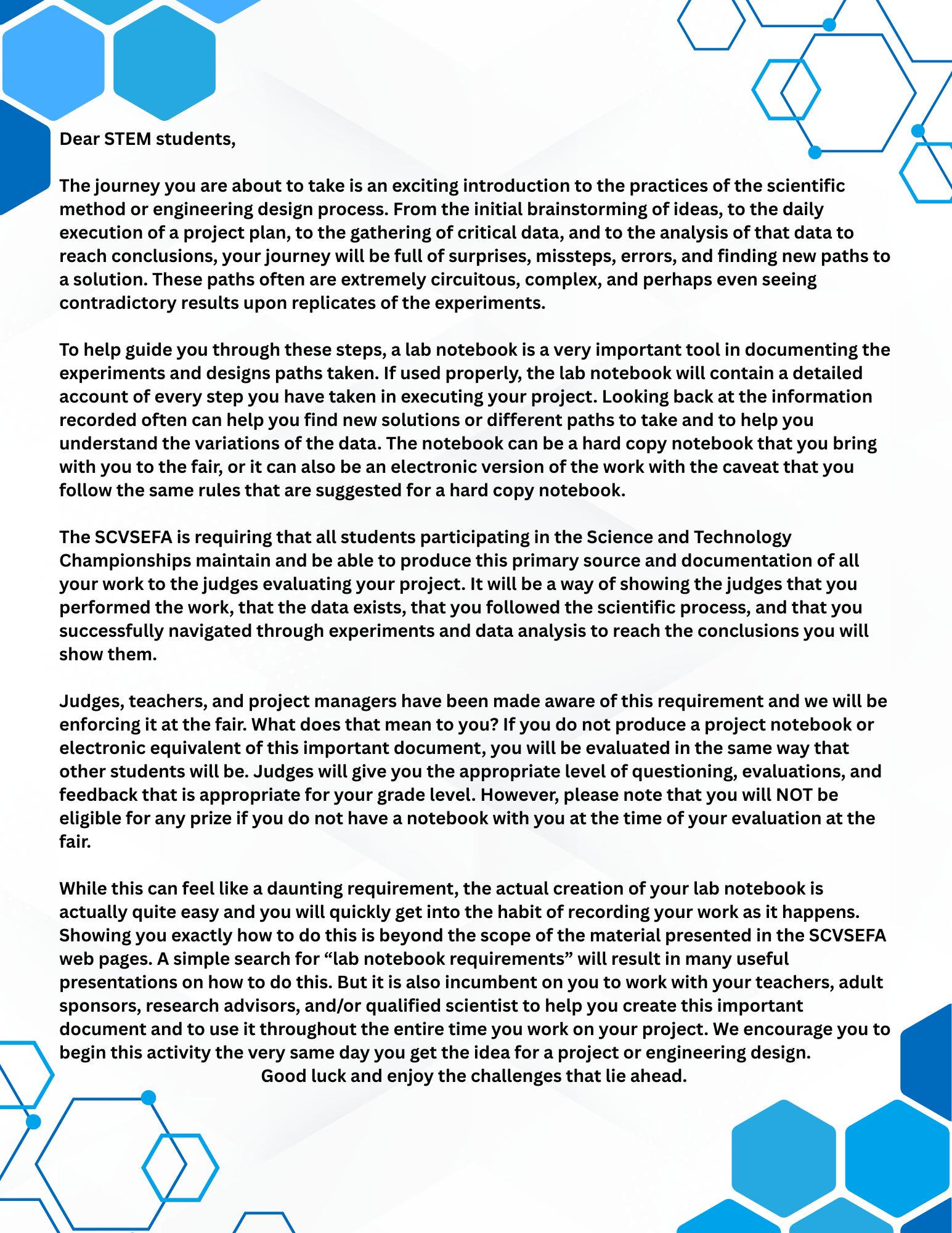 Dear STEM students,

The journey you are about to take is an exciting introduction to the practices of the scientific method or engineering design process. From the initial brainstorming of ideas, to the daily execution of a project plan, to the gathering of critical data, and to the analysis of that data to reach conclusions, your journey will be full of surprises, missteps, errors, and finding new paths to a solution. These paths often are extremely circuitous, complex, and perhaps even seeing contradictory results upon replicates of the experiments.

To help guide you through these steps, a lab notebook is a very important tool in documenting the experiments and designs paths taken. If used properly, the lab notebook will contain a detailed account of every step you have taken in executing your project. Looking back at the information recorded often can help you find new solutions or different paths to take and to help you understand the variations of the data. The notebook can be a hard copy notebook that you bring with you to the fair, or it can also be an electronic version of the work with the caveat that you follow the same rules that are suggested for a hard copy notebook.

The SCVSEFA is requiring that all students participating in the Science and Technology Championships maintain and be able to produce this primary source and documentation of all your work to the judges evaluating your project. It will be a way of showing the judges that you performed the work, that the data exists, that you followed the scientific process, and that you successfully navigated through experiments and data analysis to reach the conclusions you will show them.

Judges, teachers, and project managers have been made aware of this requirement and we will be enforcing it at the fair. What does that mean to you? If you do not produce a project notebook or electronic equivalent of this important document, you will be evaluated in the same way that other students will be. Judges will give you the appropriate level of questioning, evaluations, and feedback that is appropriate for your grade level. However, please note that you will NOT be eligible for any prize if you do not have a notebook with you at the time of your evaluation at the fair.

While this can feel like a daunting requirement, the actual creation of your lab notebook is actually quite easy and you will quickly get into the habit of recording your work as it happens. Showing you exactly how to do this is beyond the scope of the material presented in the SCVSEFA web pages. A simple search for “lab notebook requirements” will result in many useful presentations on how to do this. But it is also incumbent on you to work with your teachers, adult sponsors, research advisors, and/or qualified scientist to help you create this important document and to use it throughout the entire time you work on your project. We encourage you to begin this activity the very same day you get the idea for a project or engineering design.
Good luck and enjoy the challenges that lie ahead.